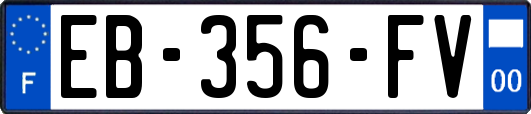 F

EB-356-FV

00